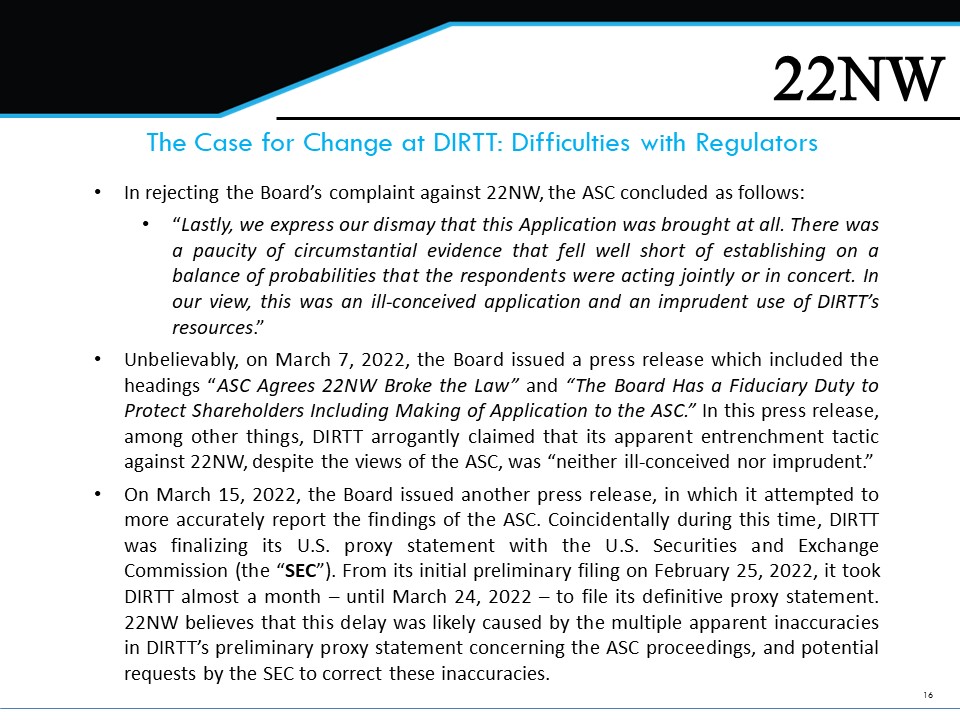 22NW

The Case for Change at DIRTT: Difficulties with Regulators

• In rejecting the Board's complaint against 22NW, the ASC concluded as follows:

• "Lastly, we express our dismay that this Application was brought at all. There was a paucity of circumstantial evidence that fell well short of establishing on a balance of probabilities that the respondents were acting jointly or in concert. In our view, this was an ill-conceived application and an imprudent use of DIRTT's resources."

• Unbelievably, on March 7, 2022, the Board issued a press release which included the headings "ASC Agrees 22NW Broke the Law" and "The Board Has a Fiduciary Duty to Protect Shareholders Including Making of Application to the ASC." In this press release, among other things, DIRTT arrogantly claimed that its apparent entrenchment tactic against 22NW, despite the views of the ASC, was "neither ill-conceived nor imprudent."

• On March 15, 2022, the Board issued another press release, in which it attempted to more accurately report the findings of the ASC. Coincidentally during this time, DIRTT was finalizing its U.S. proxy statement with the U.S. Securities and Exchange Commission (the "SEC"). From its initial preliminary filing on February 25, 2022, it took DIRTT almost a month – until March 24, 2022 – to file its definitive proxy statement. 22NW believes that this delay was likely caused by the multiple apparent inaccuracies in DIRTT's preliminary proxy statement concerning the ASC proceedings, and potential requests by the SEC to correct these inaccuracies.

16